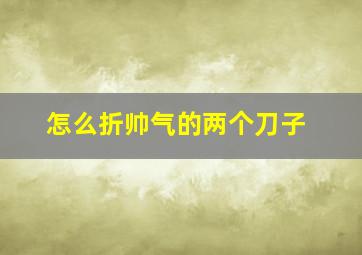 怎么折帅气的两个刀子